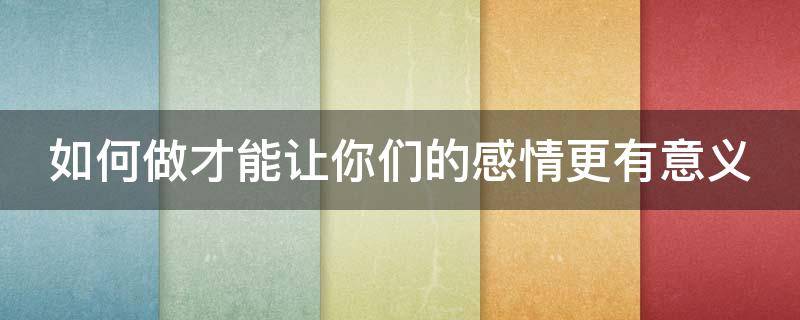 如何做才能让你们的感情更有意义